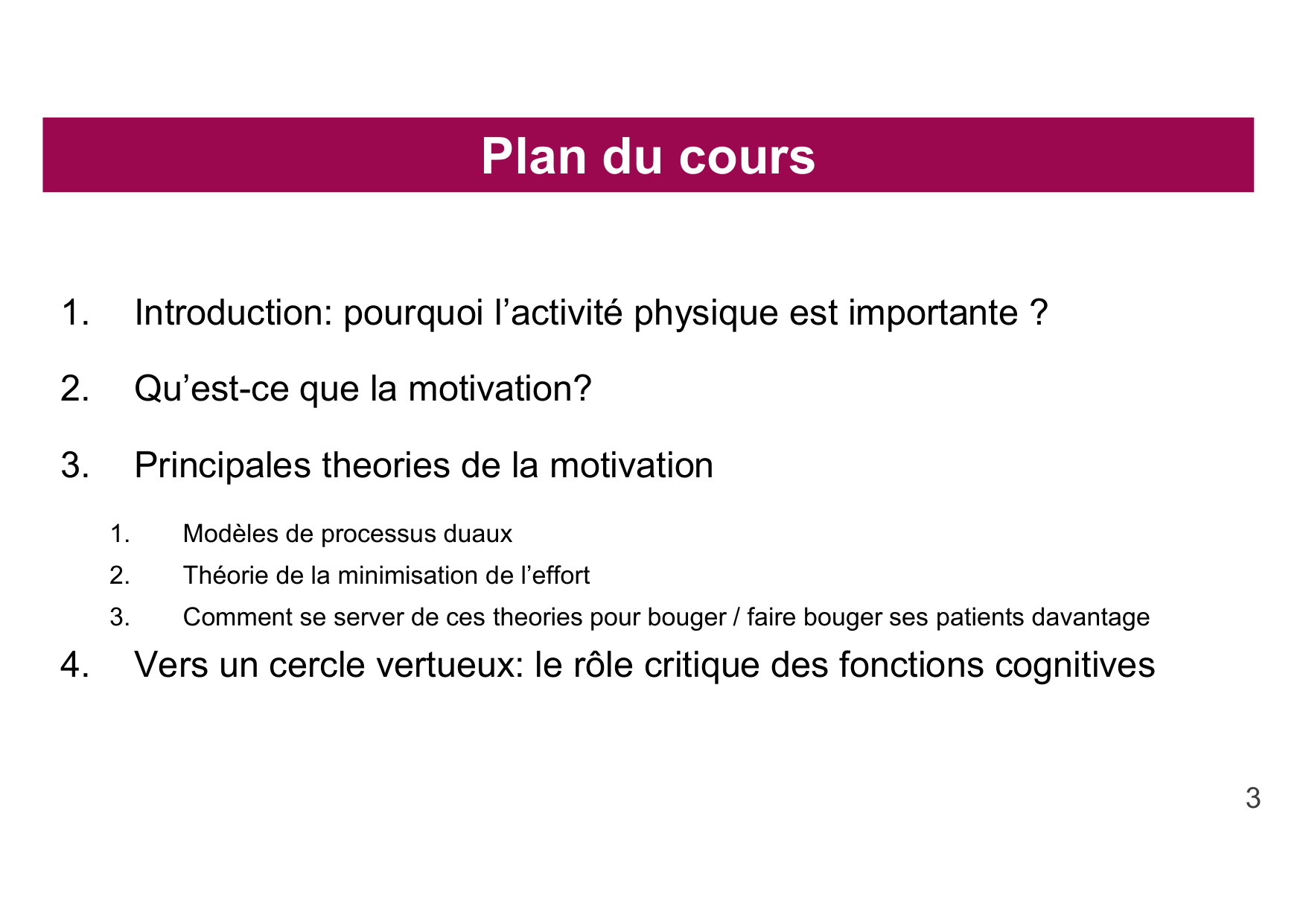 Plan du cours

1. Introduction: pourquoi l’activité physique est importante ?

2. Qu’est-ce que la motivation?

3. Principales theories de la motivation

1. Modèles de processus duaux
2. Théorie de la minimisation de l’effort
3. Comment se server de ces theories pour bouger / faire bouger ses patients davantage

4. Vers un cercle vertueux: le rôle critique des fonctions cognitives

3